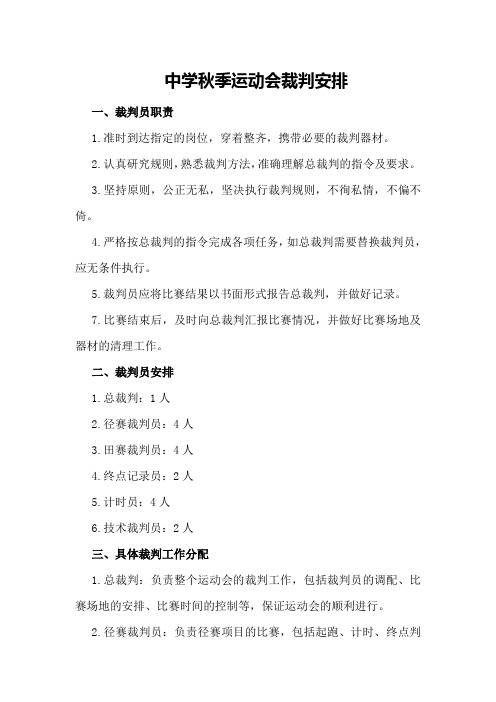 中学秋季运动会裁判安排

一、裁判员职责

1.准时到达指定的岗位，穿着整齐，携带必要的裁判器材。

2.认真研究规则，熟悉裁判方法，准确理解总裁判的指令及要求。

3.坚持原则，公正无私，坚决执行裁判规则，不徇私情，不偏不倚。

4.严格按总裁判的指令完成各项任务，如总裁判需要替换裁判员，应无条件执行。

5.裁判员应将比赛结果以书面形式报告总裁判，并做好记录。

7.比赛结束后，及时向总裁判汇报比赛情况，并做好比赛场地及器材的清理工作。

二、裁判员安排

1.总裁判：1人

2.径赛裁判员：4人

3.田赛裁判员：4人

4.终点记录员：2人

5.计时员：4人

6.技术裁判员：2人

三、具体裁判工作分配

1.总裁判：负责整个运动会的裁判工作，包括裁判员的调配、比赛场地的安排、比赛时间的控制等，保证运动会的顺利进行。

2.径赛裁判员：负责径赛项目的比赛，包括起跑、计时、终点判